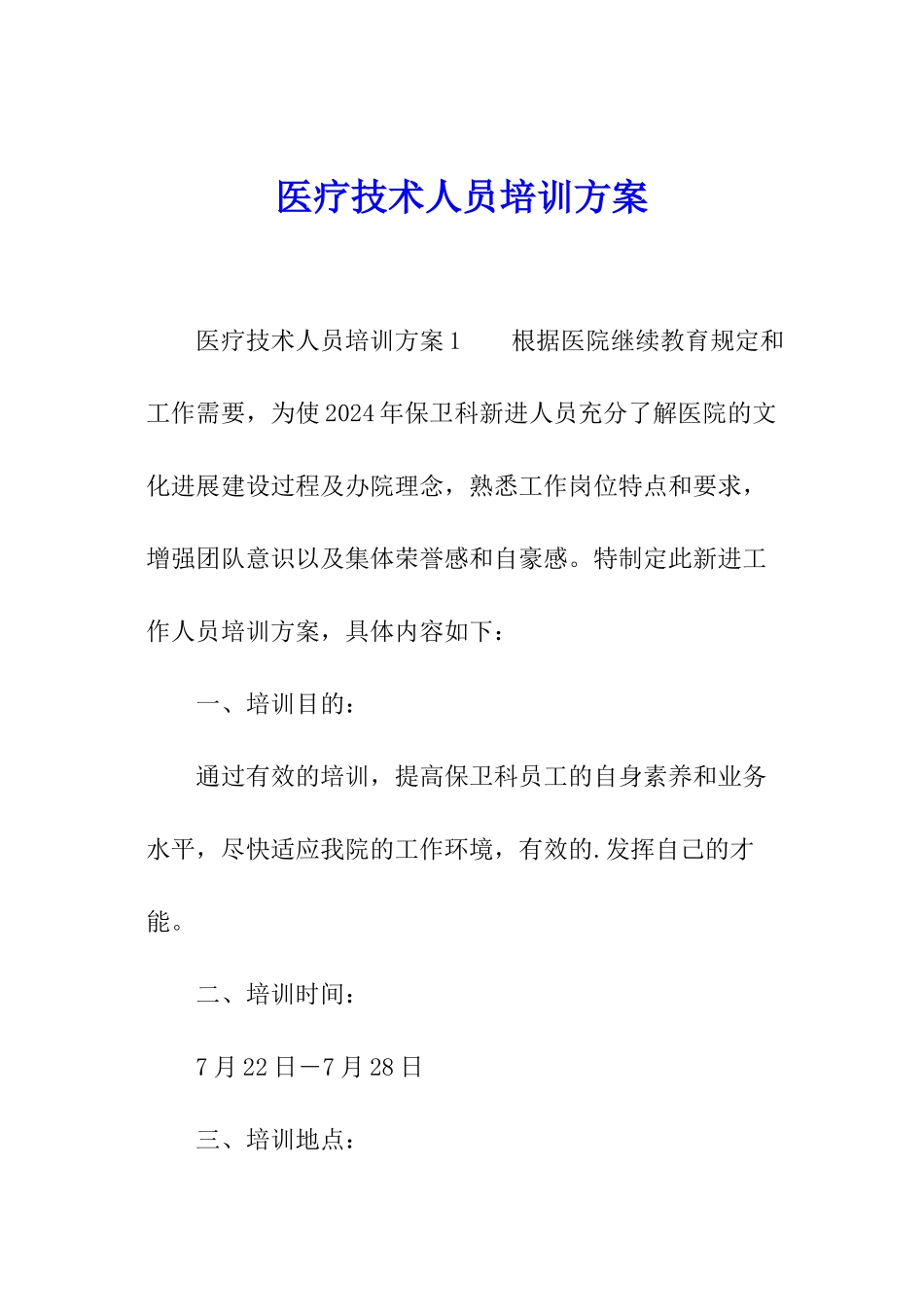 医疗技术人员培训方案

医疗技术人员培训方案1　　根据医院继续教育规定和工作需要，为使2024年保卫科新进人员充分了解医院的文化进展建设过程及办院理念，熟悉工作岗位特点和要求，增强团队意识以及集体荣誉感和自豪感。特制定此新进工作人员培训方案，具体内容如下：

一、培训目的：

通过有效的培训，提高保卫科员工的自身素养和业务水平，尽快适应我院的工作环境，有效的.发挥自己的才能。

二、培训时间：

7月22日—7月28日

三、培训地点：